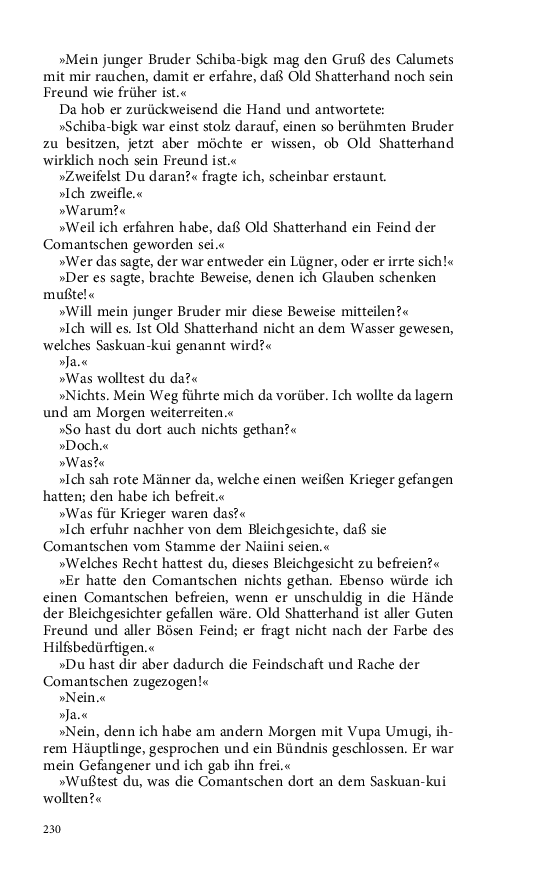 »Mein junger Bruder Schiba-bigk mag den Gruß des Calumets mit mir rauchen, damit er erfahre, daß Old Shatterhand noch sein Freund wie früher ist.«

Da hob er zurückweisend die Hand und antwortete:

»Schiba-bigk war einst stolz darauf, einen so berühmten Bruder zu besitzen, jetzt aber möchte er wissen, ob Old Shatterhand wirklich noch sein Freund ist.«

»Zweifelst Du daran?« fragte ich, scheinbar erstaunt.

»Ich zweifle.«

»Warum?«

»Weil ich erfahren habe, daß Old Shatterhand ein Feind der Comantschen geworden sei.«

»Wer das sagte, der war entweder ein Lügner, oder er irrte sich!«

»Der es sagte, brachte Beweise, denen ich Glauben schenken mußte!«

»Will mein junger Bruder mir diese Beweise mitteilen?«

»Ich will es. Ist Old Shatterhand nicht an dem Wasser gewesen, welches Saskuan-kui genannt wird?«

»Ja.«

»Was wolltest du da?«

»Nichts. Mein Weg führte mich da vorüber. Ich wollte da lagern und am Morgen weiterreiten.«

»So hast du dort auch nichts gethan?«

»Doch.«

»Was?«

»Ich sah rote Männer da, welche einen weißen Krieger gefangen hatten; den habe ich befreit.«

»Was für Krieger waren das?«

»Ich erfuhr nachher von dem Bleichgesichte, daß sie Comantschen vom Stamme der Naiini seien.«

»Welches Recht hattest du, dieses Bleichgesicht zu befreien?«

»Er hatte den Comantschen nichts gethan. Ebenso würde ich einen Comantschen befreien, wenn er unschuldig in die Hände der Bleichgesichter gefallen wäre. Old Shatterhand ist aller Guten Freund und aller Bösen Feind; er fragt nicht nach der Farbe des Hilfsbedürftigen.«

»Du hast dir aber dadurch die Feindschaft und Rache der Comantschen zugezogen!«

»Nein.«

»Ja.«

»Nein, denn ich habe am andern Morgen mit Vupa Umugi, ihrem Häuptlinge, gesprochen und ein Bündnis geschlossen. Er war mein Gefangener und ich gab ihn frei.«

»Wußtest du, was die Comantschen dort an dem Saskuan-kui wollten?«

230